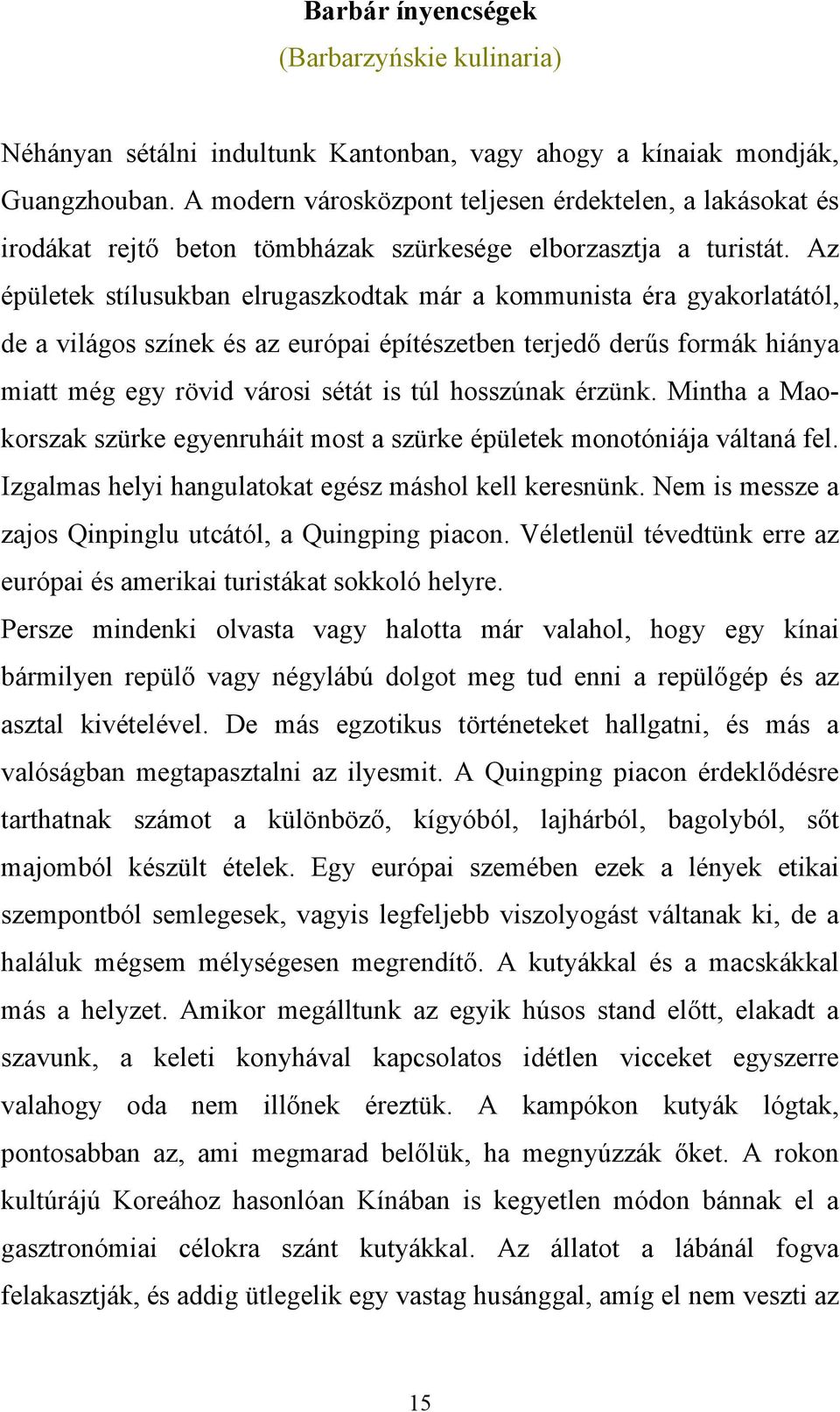 Barbár ínyencségek
(Barbarzyńskie kulinaria)

Néhányan sétálni indultunk Kantonban, vagy ahogy a kínaiak mondják, Guangzhouban. A modern városközpont teljesen érdektelen, a lakásokat és irodákat rejtő beton tömbházak szürkesége elborzasztja a turistát. Az épületek stílusukban elrugaszkodtak már a kommunista éra gyakorlatától, de a világos színek és az európai építészetben terjedő derűs formák hiánya miatt még egy rövid városi sétát is túl hosszúnak érzünk. Mintha a Mao-korszak szürke egyenruháit most a szürke épületek monotóniája váltaná fel. Izgalmas helyi hangulatokat egész máshol kell keresnünk. Nem is messze a zajos Qinpinglu utcától, a Quingping piacon. Véletlenül tévedtünk erre az európai és amerikai turistákat sokkoló helyre.
Persze mindenki olvasta vagy halotta már valahol, hogy egy kínai bármilyen repülő vagy négylábú dolgot meg tud enni a repülőgép és az asztal kivételével. De más egzotikus történeteket hallgatni, és más a valóságban megtapasztalni az ilyesmit. A Quingping piacon érdeklődésre tarthatnak számot a különböző, kígyóból, lajhárból, bagolyból, sőt majomból készült ételek. Egy európai szemében ezek a lények etikai szempontból semlegesek, vagyis legfeljebb viszolyogást váltanak ki, de a haláluk mégsem mélységesen megrendítő. A kutyákkal és a macskákkal más a helyzet. Amikor megálltunk az egyik húsos stand előtt, elakadt a szavunk, a keleti konyhával kapcsolatos idétlen vicceket egyszerre valahogy oda nem illőnek éreztük. A kampókon kutyák lógtak, pontosabban az, ami megmarad belőlük, ha megnyúzzák őket. A rokon kultúrájú Koreához hasonlóan Kínában is kegyetlen módon bánnak el a gasztronómiai célokra szánt kutyákkal. Az állatot a lábánál fogva felakasztják, és addig ütlegelik egy vastag husánggal, amíg el nem veszti az

15